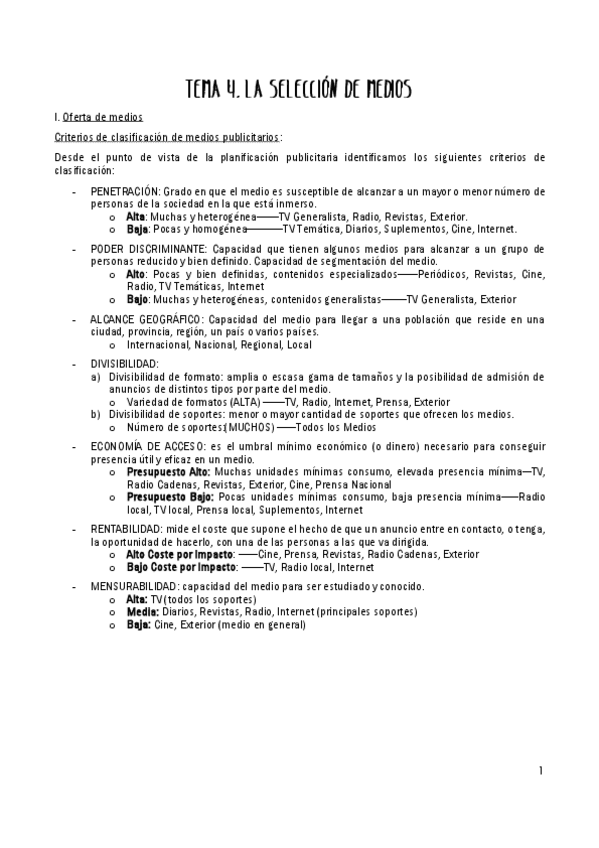 TEMA 4. LA SELECCIÓN DE MEDIOS

I. Oferta de medios

Criterios de clasificación de medios publicitarios:

Desde el punto de vista de la planificación publicitaria identificamos los siguientes criterios de clasificación:

- PENETRACIÓN: Grado en que el medio es susceptible de alcanzar a un mayor o menor número de personas de la sociedad en la que está inmerso.
  o Alta: Muchas y heterogénea——TV Generalista, Radio, Revistas, Exterior.
  o Baja: Pocas y homogénea———TV Temática, Diarios, Suplementos, Cine, Internet.

- PODER DISCRIMINANTE: Capacidad que tienen algunos medios para alcanzar a un grupo de personas reducido y bien definido. Capacidad de segmentación del medio.
  o Alto: Pocas y bien definidas, contenidos especializados——Periódicos, Revistas, Cine, Radio, TV Temáticas, Internet
  o Bajo: Muchas y heterogéneas, contenidos generalistas——TV Generalista, Exterior

- ALCANCE GEOGRÁFICO: Capacidad del medio para llegar a una población que reside en una ciudad, provincia, región, un país o varios países.
  o Internacional, Nacional, Regional, Local

- DIVISIBILIDAD:
  a) Divisibilidad de formato: amplia o escasa gama de tamaños y la posibilidad de admisión de anuncios de distintos tipos por parte del medio.
    o Variedad de formatos (ALTA) ——TV, Radio, Internet, Prensa, Exterior
  b) Divisibilidad de soportes: menor o mayor cantidad de soportes que ofrecen los medios.
    o Número de soportes(MUCHOS) ——Todos los Medios

- ECONOMÍA DE ACCESO: es el umbral mínimo económico (o dinero) necesario para conseguir presencia útil y eficaz en un medio.
  o Presupuesto Alto: Muchas unidades mínimas consumo, elevada presencia mínima—TV, Radio Cadenas, Revistas, Exterior, Cine, Prensa Nacional
  o Presupuesto Bajo: Pocas unidades mínimas consumo, baja presencia mínima——Radio local, TV local, Prensa local, Suplementos, Internet

- RENTABILIDAD: mide el coste que supone el hecho de que un anuncio entre en contacto, o tenga, la oportunidad de hacerlo, con una de las personas a las que va dirigida.
  o Alto Coste por Impacto: ——Cine, Prensa, Revistas, Radio Cadenas, Exterior
  o Bajo Coste por Impacto: ——TV, Radio local, Internet

- MENSURABILIDAD: capacidad del medio para ser estudiado y conocido.
  o Alta: TV (todos los soportes)
  o Media: Diarios, Revistas, Radio, Internet (principales soportes)
  o Baja: Cine, Exterior (medio en general)

1